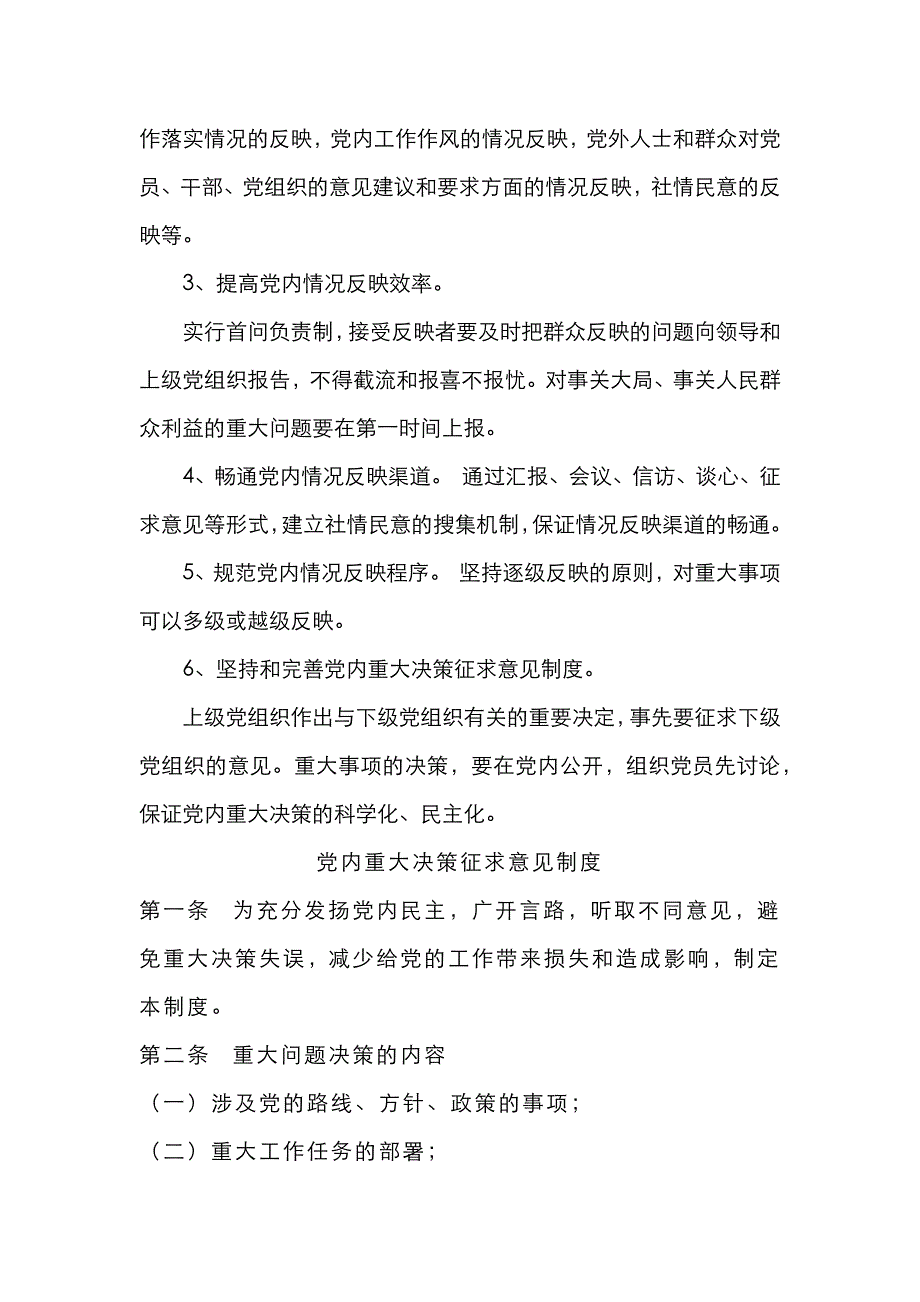 作落实情况的反映，党内工作作风的情况反映，党外人士和群众对党员、干部、党组织的意见建议和要求方面的情况反映，社情民意的反映等。

3、提高党内情况反映效率。

实行首问负责制，接受反映者要及时把群众反映的问题向领导和上级党组织报告，不得截流和报喜不报忧。对事关大局、事关人民群众利益的重大问题要在第一时间上报。

4、畅通党内情况反映渠道。 通过汇报、会议、信访、谈心、征求意见等形式，建立社情民意的搜集机制，保证情况反映渠道的畅通。

5、规范党内情况反映程序。 坚持逐级反映的原则，对重大事项可以多级或越级反映。

6、坚持和完善党内重大决策征求意见制度。

上级党组织作出与下级党组织有关的重要决定，事先要征求下级党组织的意见。重大事项的决策，要在党内公开，组织党员先讨论，保证党内重大决策的科学化、民主化。

党内重大决策征求意见制度

第一条 为充分发扬党内民主，广开言路，听取不同意见，避免重大决策失误，减少给党的工作带来损失和造成影响，制定本制度。

第二条 重大问题决策的内容

（一）涉及党的路线、方针、政策的事项；

（二）重大工作任务的部署；